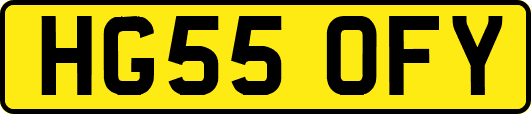 HG55 OFY